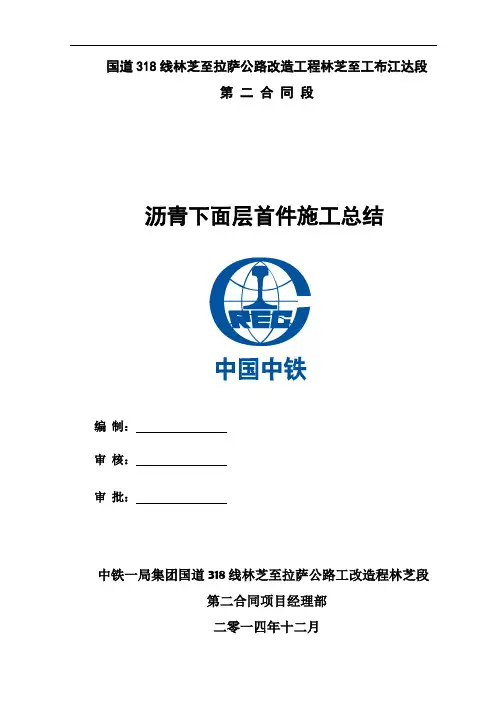 国道318线林芝至拉萨公路改造工程林芝至工布江达段

第 二 合 同 段

沥青下面层首件施工总结

CREC

中国中铁

编 制：

审 核：

审 批：

中铁一局集团国道318线林芝至拉萨公路工改造程林芝段

第二合同项目经理部

二零一四年十二月